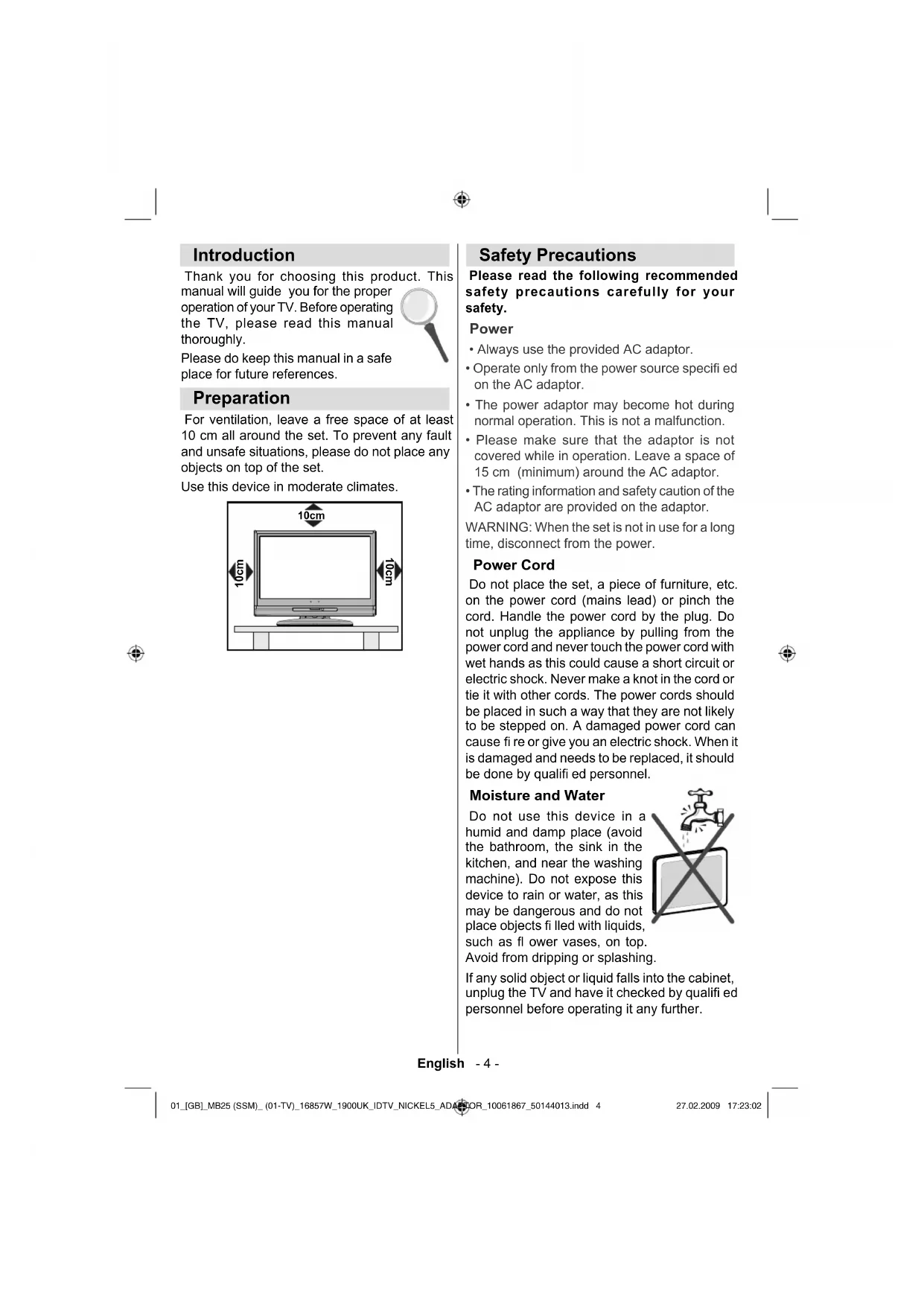 Introduction

Thank you for choosing this product. This manual will guide you for the proper operation of your TV. Before operating the TV, please read this manual thoroughly.

Please do keep this manual in a safe place for future references.

Preparation

For ventilation, leave a free space of at least 10 cm all around the set. To prevent any fault and unsafe situations, please do not place any objects on top of the set.

Use this device in moderate climates.

10cm

10cm

10cm

Safety Precautions

Please read the following recommended safety precautions carefully for your safety.

Power

• Always use the provided AC adaptor.

• Operate only from the power source specifi ed on the AC adaptor.

• The power adaptor may become hot during normal operation. This is not a malfunction.

• Please make sure that the adaptor is not covered while in operation. Leave a space of 15 cm (minimum) around the AC adaptor.

• The rating information and safety caution of the AC adaptor are provided on the adaptor.

WARNING: When the set is not in use for a long time, disconnect from the power.

Power Cord

Do not place the set, a piece of furniture, etc. on the power cord (mains lead) or pinch the cord. Handle the power cord by the plug. Do not unplug the appliance by pulling from the power cord and never touch the power cord with wet hands as this could cause a short circuit or electric shock. Never make a knot in the cord or tie it with other cords. The power cords should be placed in such a way that they are not likely to be stepped on. A damaged power cord can cause fi re or give you an electric shock. When it is damaged and needs to be replaced, it should be done by qualifi ed personnel.

Moisture and Water

Do not use this device in a humid and damp place (avoid the bathroom, the sink in the kitchen, and near the washing machine). Do not expose this device to rain or water, as this may be dangerous and do not place objects fi lled with liquids, such as fl ower vases, on top. Avoid from dripping or splashing.

If any solid object or liquid falls into the cabinet, unplug the TV and have it checked by qualifi ed personnel before operating it any further.

English - 4 -

01_[GB]_MB25 (SSM)_ (01-TV)_16857W_1900UK_IDTV_NICKEL5_ADAPTOR_10061867_50144013.indd 4 27.02.2009 17:23:02